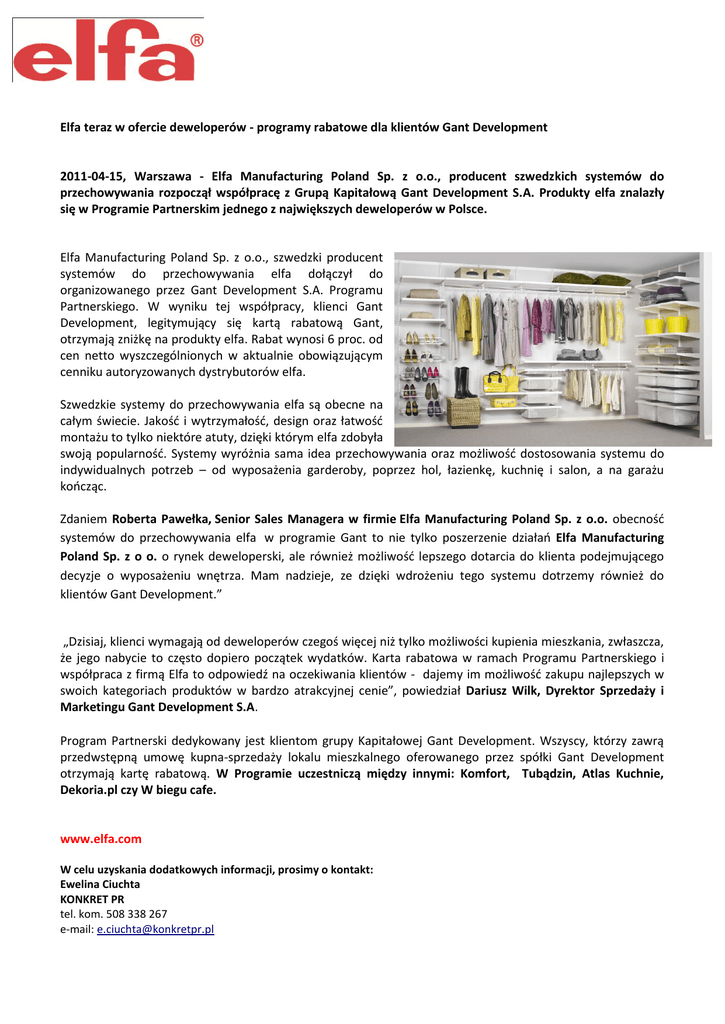 elfa®

Elfa teraz w ofercie deweloperów - programy rabatowe dla klientów Gant Development

2011-04-15, Warszawa - Elfa Manufacturing Poland Sp. z o.o., producent szwedzkich systemów do przechowywania rozpoczął współpracę z Grupą Kapitałową Gant Development S.A. Produkty elfa znalazły się w Programie Partnerskim jednego z największych deweloperów w Polsce.

Elfa Manufacturing Poland Sp. z o.o., szwedzki producent systemów do przechowywania elfa dołączył do organizowanego przez Gant Development S.A. Programu Partnerskiego. W wyniku tej współpracy, klienci Gant Development, legitymujący się kartą rabatową Gant, otrzymają zniżkę na produkty elfa. Rabat wynosi 6 proc. od cen netto wyszczególnionych w aktualnie obowiązującym cenniku autoryzowanych dystrybutorów elfa.

Szwedzkie systemy do przechowywania elfa są obecne na całym świecie. Jakość i wytrzymałość, design oraz łatwość montażu to tylko niektóre atuty, dzięki którym elfa zdobyła swoją popularność. Systemy wyróżnia sama idea przechowywania oraz możliwość dostosowania systemu do indywidualnych potrzeb – od wyposażenia garderoby, poprzez hol, łazienkę, kuchnię i salon, a na garażu kończąc.

Zdaniem Roberta Pawełka, Senior Sales Managera w firmie Elfa Manufacturing Poland Sp. z o.o. obecność systemów do przechowywania elfa w programie Gant to nie tylko poszerzenie działań Elfa Manufacturing Poland Sp. z o o. o rynek deweloperski, ale również możliwość lepszego dotarcia do klienta podejmującego decyzje o wyposażeniu wnętrza. Mam nadzieje, ze dzięki wdrożeniu tego systemu dotrzemy również do klientów Gant Development.”

„Dzisiaj, klienci wymagają od deweloperów czegoś więcej niż tylko możliwości kupienia mieszkania, zwłaszcza, że jego nabycie to często dopiero początek wydatków. Karta rabatowa w ramach Programu Partnerskiego i współpraca z firmą Elfa to odpowiedź na oczekiwania klientów - dajemy im możliwość zakupu najlepszych w swoich kategoriach produktów w bardzo atrakcyjnej cenie”, powiedział Dariusz Wilk, Dyrektor Sprzedaży i Marketingu Gant Development S.A.

Program Partnerski dedykowany jest klientom grupy Kapitałowej Gant Development. Wszyscy, którzy zawrą przedwstępną umowę kupna-sprzedaży lokalu mieszkalnego oferowanego przez spółki Gant Development otrzymają kartę rabatową. W Programie uczestniczą między innymi: Komfort, Tubądzin, Atlas Kuchnie, Dekoria.pl czy W biegu cafe.

www.elfa.com

W celu uzyskania dodatkowych informacji, prosimy o kontakt:
Ewelina Ciuchta
KONKRET PR
tel. kom. 508 338 267
e-mail: e.ciuchta@konkretpr.pl